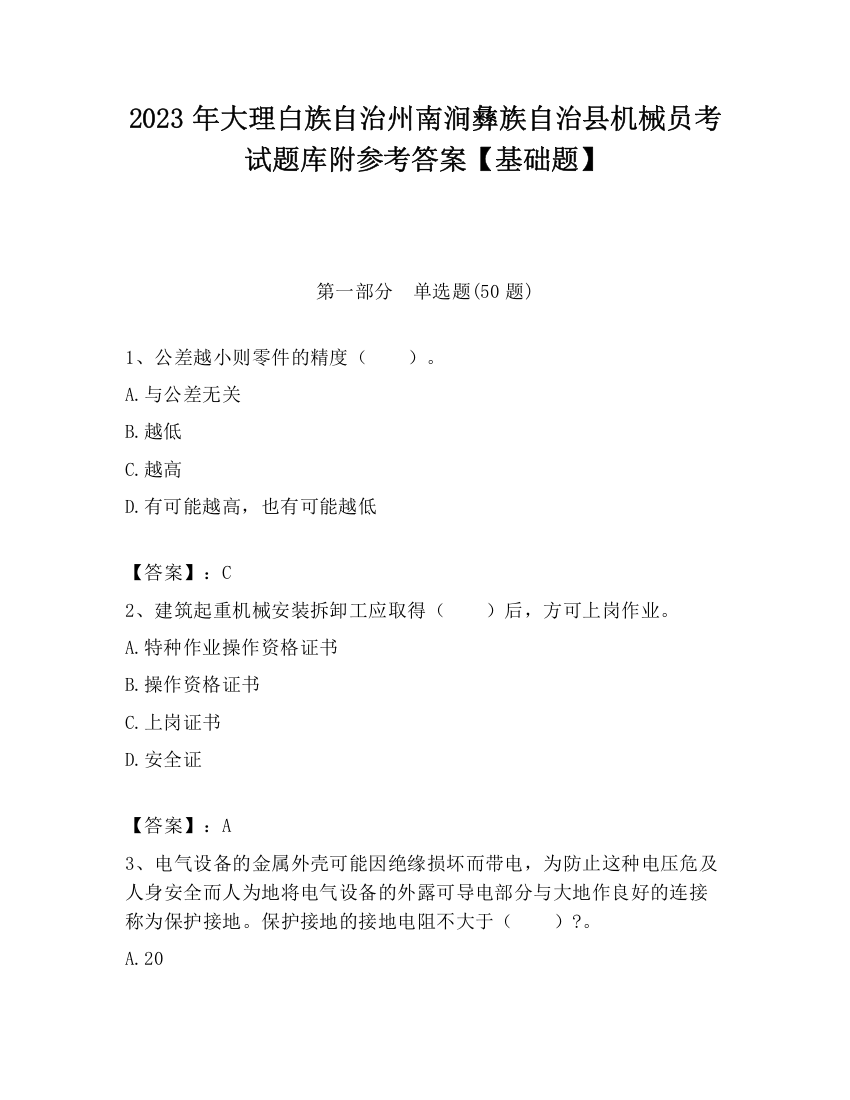 2023 年大理白族自治州南涧彝族自治县机械员考试题库附参考答案【基础题】

第一部分　单选题(50 题)

1、公差越小则零件的精度（　　）。

A.与公差无关

B.越低

C.越高

D.有可能越高，也有可能越低

【答案】：C

2、建筑起重机械安装拆卸工应取得（　　）后，方可上岗作业。

A.特种作业操作资格证书

B.操作资格证书

C.上岗证书

D.安全证

【答案】：A

3、电气设备的金属外壳可能因绝缘损坏而带电，为防止这种电压危及人身安全而人为地将电气设备的外露可导电部分与大地作良好的连接称为保护接地。保护接地的接地电阻不大于（　　）?。

A.20